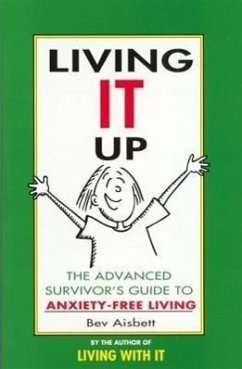 LIVING
IT
UP

THE ADVANCED SURVIVOR'S GUIDE TO ANXIETY-FREE LIVING

Bev Aisbett

BY THE AUTHOR OF
LIVING WITH IT